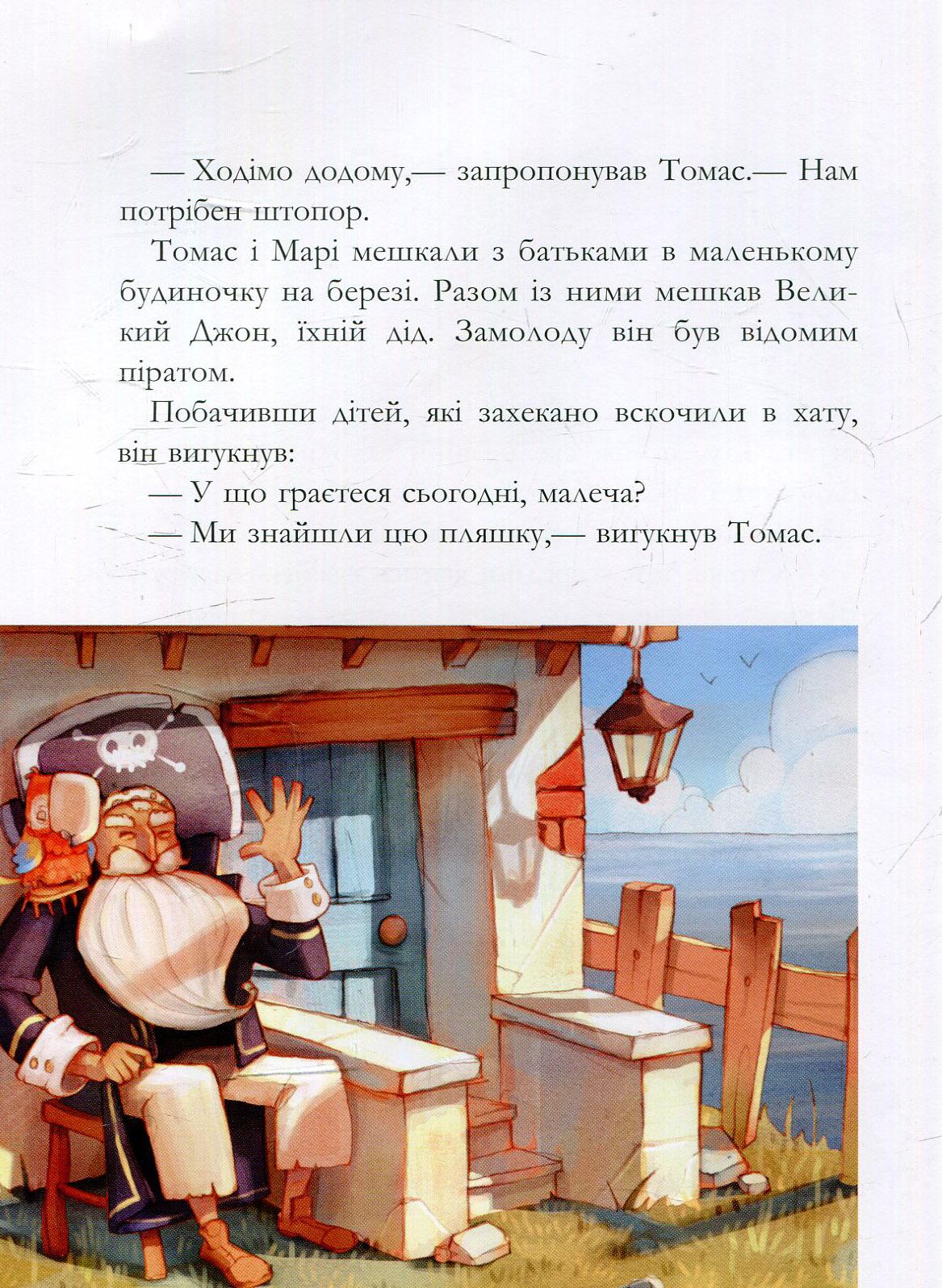 — Ходімо додому,— запропонував Томас.— Нам потрібен штопор.

Томас і Марі мешкали з батьками в маленькому будиночку на березі. Разом із ними мешкав Великий Джон, їхній дід. Замолоду він був відомим піратом.

Побачивши дітей, які захекано вскочили в хату, він вигукнув:

— У що граєтеся сьогодні, малеча?

— Ми знайшли цю пляшку,— вигукнув Томас.